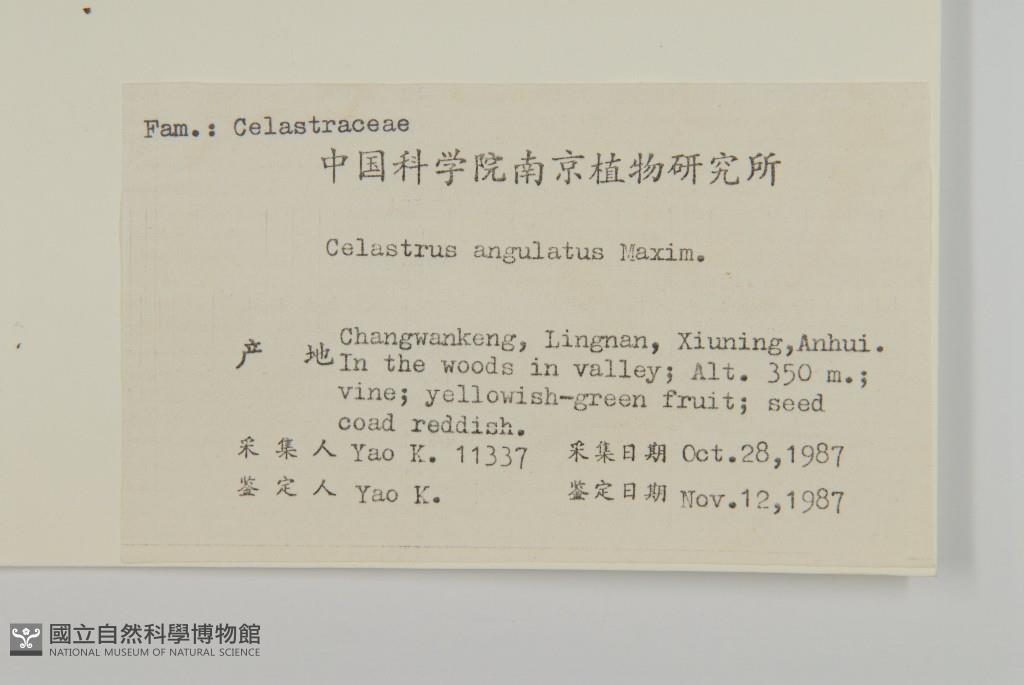 Fam.: Celastraceae

中国科学院南京植物研究所

Celastrus angulatus Maxim.

产 地 Changwankeng, Lingnan, Xiuning,Anhui. In the woods in valley; Alt. 350 m.; vine; yellowish-green fruit; seed coad reddish.

采集人 Yao K. 11337 采集日期 Oct.28,1987

鉴定人 Yao K. 鉴定日期 Nov.12,1987

國立自然科學博物館
NATIONAL MUSEUM OF NATURAL SCIENCE